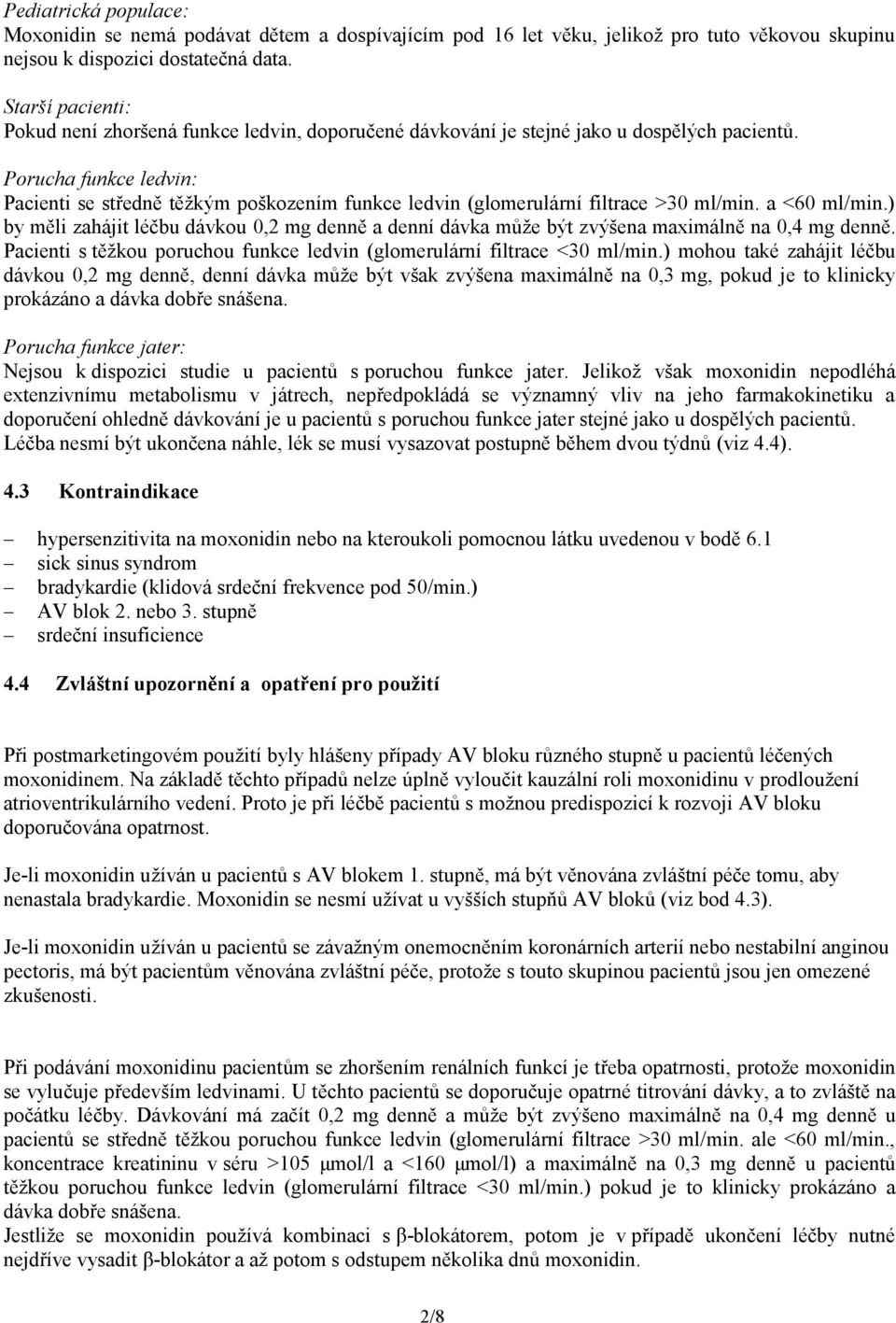 Pediatrická populace:
Moxonidin se nemá podávat dětem a dospívajícím pod 16 let věku, jelikož pro tuto věkovou skupinu nejsou k dispozici dostatečná data.

Starší pacienti:
Pokud není zhoršená funkce ledvin, doporučené dávkování je stejné jako u dospělých pacientů.

Porucha funkce ledvin:
Pacienti se středně těžkým poškozením funkce ledvin (glomerulární filtrace >30 ml/min. a <60 ml/min.) by měli zahájit léčbu dávkou 0,2 mg denně a denní dávka může být zvýšena maximálně na 0,4 mg denně. Pacienti s těžkou poruchou funkce ledvin (glomerulární filtrace <30 ml/min.) mohou také zahájit léčbu dávkou 0,2 mg denně, denní dávka může být však zvýšena maximálně na 0,3 mg, pokud je to klinicky prokázáno a dávka dobře snášena.

Porucha funkce jater:
Nejsou k dispozici studie u pacientů s poruchou funkce jater. Jelikož však moxonidin nepodléhá extenzivnímu metabolismu v játrech, nepředpokládá se významný vliv na jeho farmakokinetiku a doporučení ohledně dávkování je u pacientů s poruchou funkce jater stejné jako u dospělých pacientů. Léčba nesmí být ukončena náhle, lék se musí vysazovat postupně během dvou týdnů (viz 4.4).

4.3 Kontraindikace

– hypersenzitivita na moxonidin nebo na kteroukoli pomocnou látku uvedenou v bodě 6.1
– sick sinus syndrom
– bradykardie (klidová srdeční frekvence pod 50/min.)
– AV blok 2. nebo 3. stupně
– srdeční insuficience

4.4 Zvláštní upozornění a opatření pro použití

Při postmarketingovém použití byly hlášeny případy AV bloku různého stupně u pacientů léčených moxonidinem. Na základě těchto případů nelze úplně vyloučit kauzální roli moxonidinu v prodloužení atrioventrikulárního vedení. Proto je při léčbě pacientů s možnou predispozicí k rozvoji AV bloku doporučována opatrnost.

Je-li moxonidin užíván u pacientů s AV blokem 1. stupně, má být věnována zvláštní péče tomu, aby nenastala bradykardie. Moxonidin se nesmí užívat u vyšších stupňů AV bloků (viz bod 4.3).

Je-li moxonidin užíván u pacientů se závažným onemocněním koronárních arterií nebo nestabilní anginou pectoris, má být pacientům věnována zvláštní péče, protože s touto skupinou pacientů jsou jen omezené zkušenosti.

Při podávání moxonidinu pacientům se zhoršením renálních funkcí je třeba opatrnosti, protože moxonidin se vylučuje především ledvinami. U těchto pacientů se doporučuje opatrné titrování dávky, a to zvláště na počátku léčby. Dávkování má začít 0,2 mg denně a může být zvýšeno maximálně na 0,4 mg denně u pacientů se středně těžkou poruchou funkce ledvin (glomerulární filtrace >30 ml/min. ale <60 ml/min., koncentrace kreatininu v séru >105 μmol/l a <160 μmol/l) a maximálně na 0,3 mg denně u pacientů těžkou poruchou funkce ledvin (glomerulární filtrace <30 ml/min.) pokud je to klinicky prokázáno a dávka dobře snášena.
Jestliže se moxonidin používá kombinaci s β-blokátorem, potom je v případě ukončení léčby nutné nejdříve vysadit β-blokátor a až potom s odstupem několika dnů moxonidin.

2/8